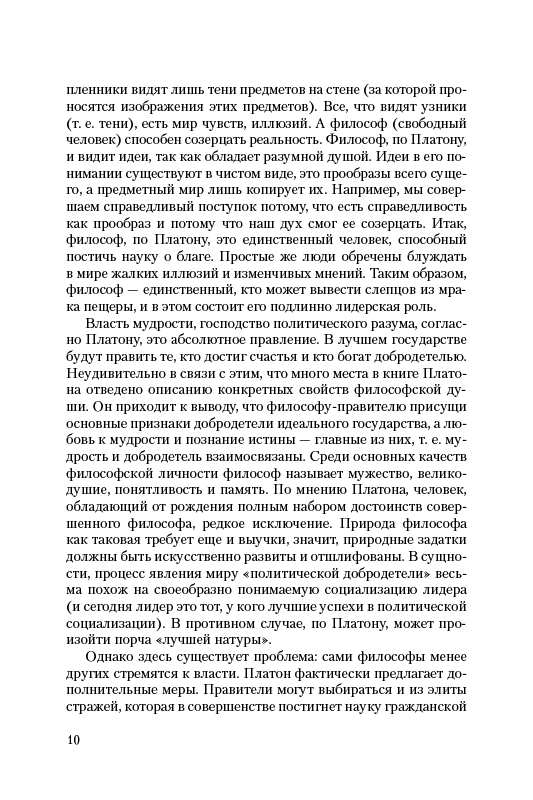 пленники видят лишь тени предметов на стене (за которой проносятся изображения этих предметов). Все, что видят узники (т. е. тени), есть мир чувств, иллюзий. А философ (свободный человек) способен созерцать реальность. Философ, по Платону, и видит идеи, так как обладает разумной душой. Идеи в его понимании существуют в чистом виде, это прообразы всего сущего, а предметный мир лишь копирует их. Например, мы совершаем справедливый поступок потому, что есть справедливость как прообраз и потому что наш дух смог ее созерцать. Итак, философ, по Платону, это единственный человек, способный постичь науку о благе. Простые же люди обречены блуждать в мире жалких иллюзий и изменчивых мнений. Таким образом, философ — единственный, кто может вывести слепцов из мрака пещеры, и в этом состоит его подлинно лидерская роль.

Власть мудрости, господство политического разума, согласно Платону, это абсолютное правление. В лучшем государстве будут править те, кто достиг счастья и кто богат добродетелью. Неудивительно в связи с этим, что много места в книге Платона отведено описанию конкретных свойств философской души. Он приходит к выводу, что философу-правителю присущи основные признаки добродетели идеального государства, а любовь к мудрости и познание истины — главные из них, т. е. мудрость и добродетель взаимосвязаны. Среди основных качеств философской личности философ называет мужество, великодушие, понятливость и память. По мнению Платона, человек, обладающий от рождения полным набором достоинств совершенного философа, редкое исключение. Природа философа как таковая требует еще и выучки, значит, природные задатки должны быть искусственно развиты и отшлифованы. В сущности, процесс явления миру «политической добродетели» весьма похож на своеобразно понимаемую социализацию лидера (и сегодня лидер это тот, у кого лучшие успехи в политической социализации). В противном случае, по Платону, может произойти порча «лучшей натуры».

Однако здесь существует проблема: сами философы менее других стремятся к власти. Платон фактически предлагает дополнительные меры. Правители могут выбираться и из элиты стражей, которая в совершенстве постигнет науку гражданской

10